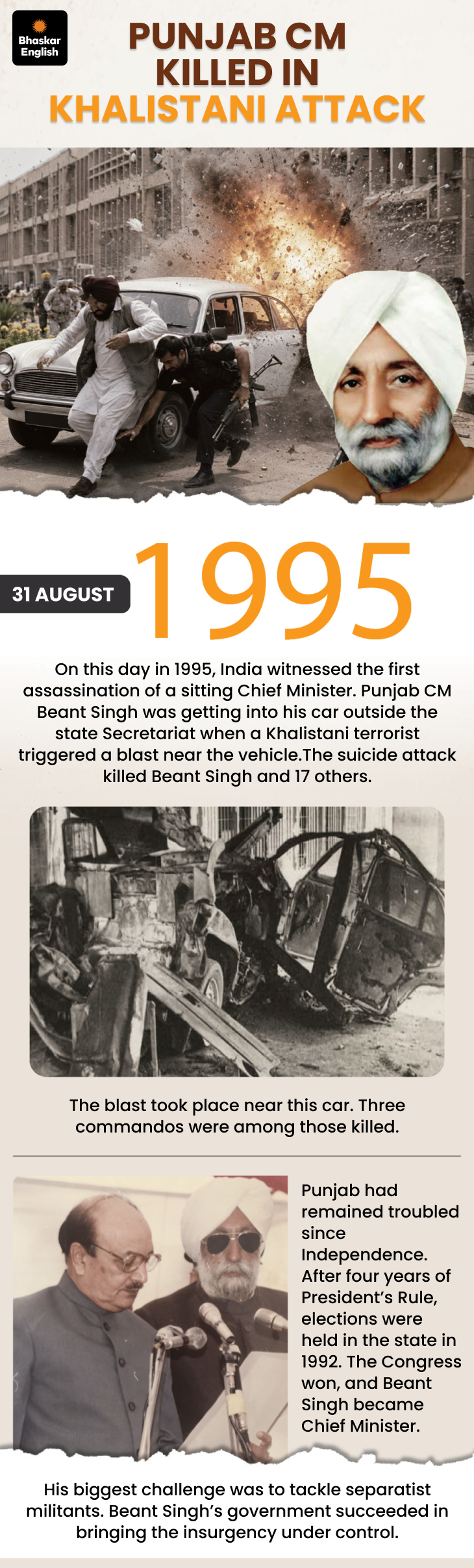 Bhaskar English

PUNJAB CM KILLED IN KHALISTANI ATTACK

31 AUGUST 1995

On this day in 1995, India witnessed the first assassination of a sitting Chief Minister. Punjab CM Beant Singh was getting into his car outside the state Secretariat when a Khalistani terrorist triggered a blast near the vehicle.The suicide attack killed Beant Singh and 17 others.

The blast took place near this car. Three commandos were among those killed.

Punjab had remained troubled since Independence. After four years of President's Rule, elections were held in the state in 1992. The Congress won, and Beant Singh became Chief Minister.

His biggest challenge was to tackle separatist militants. Beant Singh's government succeeded in bringing the insurgency under control.